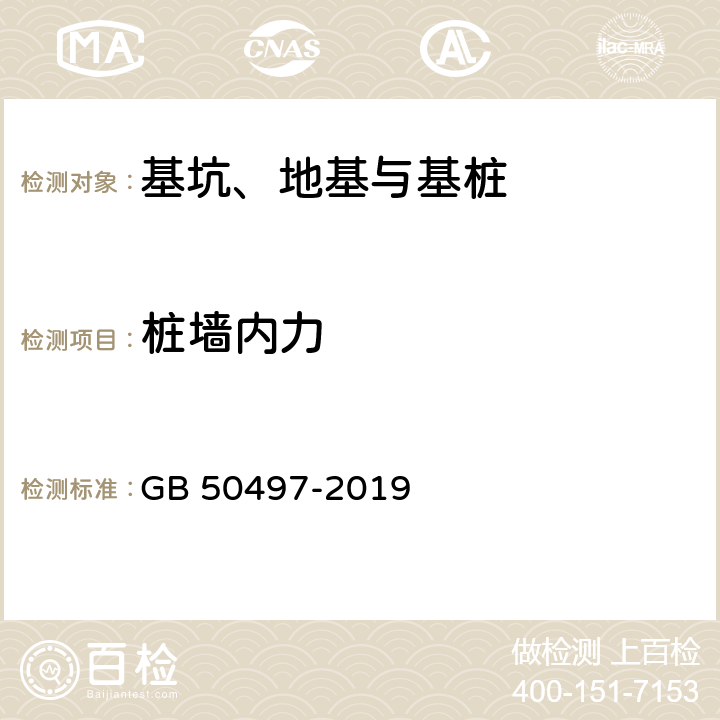 MA CNAS AC ilac-MRA

检测对象：基坑、地基与基桩

检测项目：桩墙内力

检测标准：GB 50497-2019

百检
Baijiantest.com

做检测 上百检
400-151-7153